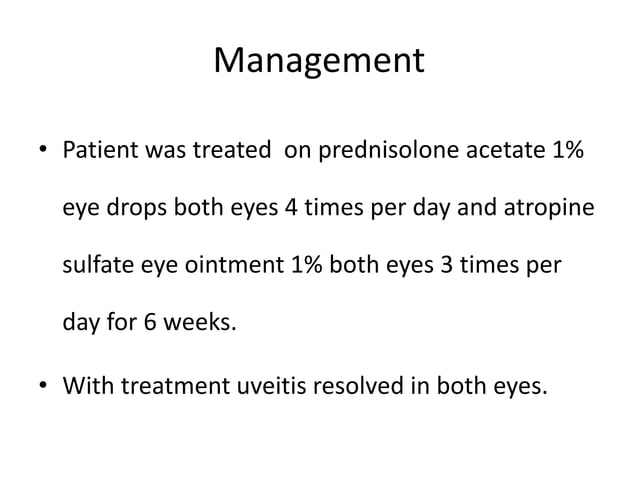 Management

• Patient was treated on prednisolone acetate 1% eye drops both eyes 4 times per day and atropine sulfate eye ointment 1% both eyes 3 times per day for 6 weeks.

• With treatment uveitis resolved in both eyes.